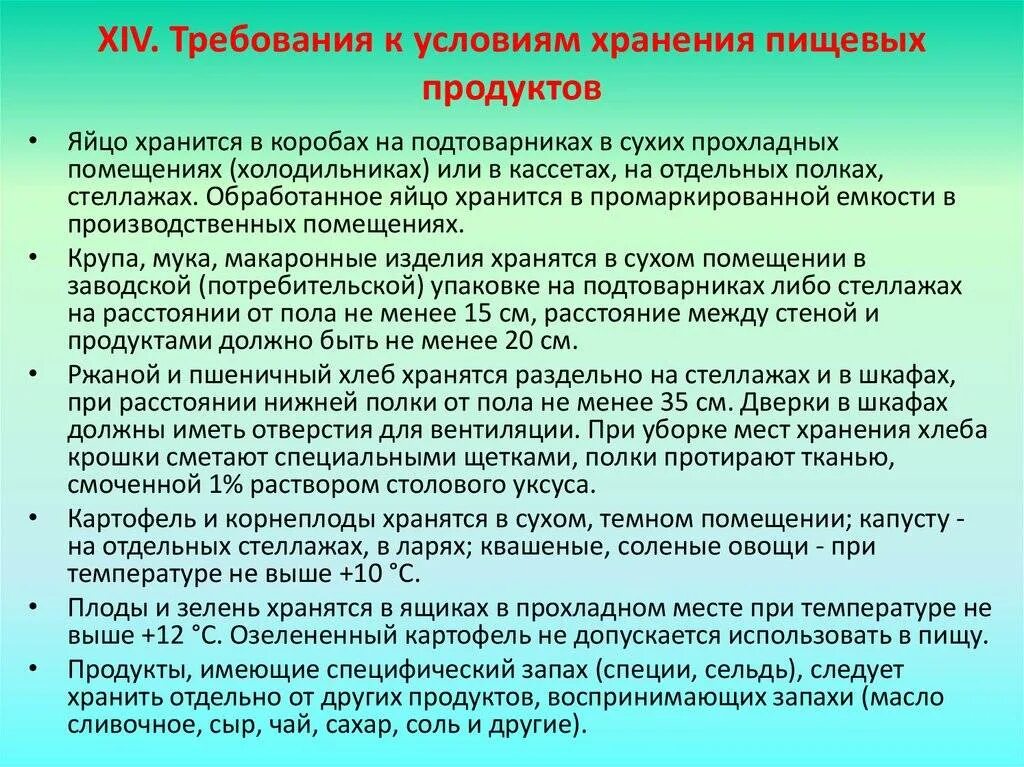 XIV. Требования к условиям хранения пищевых продуктов

• Яйцо хранится в коробах на подтоварниках в сухих прохладных помещениях (холодильниках) или в кассетах, на отдельных полках, стеллажах. Обработанное яйцо хранится в промаркированной емкости в производственных помещениях.

• Крупа, мука, макаронные изделия хранятся в сухом помещении в заводской (потребительской) упаковке на подтоварниках либо стеллажах на расстоянии от пола не менее 15 см, расстояние между стеной и продуктами должно быть не менее 20 см.

• Ржаной и пшеничный хлеб хранятся раздельно на стеллажах и в шкафах, при расстоянии нижней полки от пола не менее 35 см. Дверки в шкафах должны иметь отверстия для вентиляции. При уборке мест хранения хлеба крошки сметают специальными щетками, полки протирают тканью, смоченной 1% раствором столового уксуса.

• Картофель и корнеплоды хранятся в сухом, темном помещении; капусту - на отдельных стеллажах, в ларях; квашеные, соленые овощи - при температуре не выше +10 °С.

• Плоды и зелень хранятся в ящиках в прохладном месте при температуре не выше +12 °С. Озелененный картофель не допускается использовать в пищу.

• Продукты, имеющие специфический запах (специи, сельдь), следует хранить отдельно от других продуктов, воспринимающих запахи (масло сливочное, сыр, чай, сахар, соль и другие).